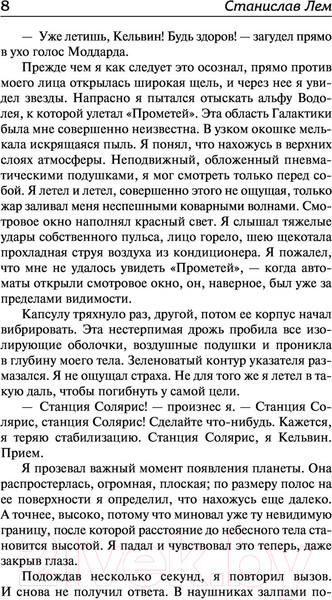 8 Станислав Лем

— Уже летишь, Кельвин! Будь здоров! — загудел прямо в ухо голос Моддарда.

Прежде чем я как следует это осознал, прямо против моего лица открылась широкая щель, и через нее я увидел звезды. Напрасно я пытался отыскать альфу Водолея, к которой улетал «Прометей». Эта область Галактики была мне совершенно неизвестна. В узком окошке мелькала искрящаяся пыль. Я понял, что нахожусь в верхних слоях атмосферы. Неподвижный, обложенный пневматическими подушками, я мог смотреть только перед собой. Я летел и летел, совершенно этого не ощущая, только жар заливал меня неспешными коварными волнами. Смотровое окно наполнял красный свет. Я слышал тяжелые удары собственного пульса, лицо горело, шею щекотала прохладная струя воздуха из кондиционера. Я пожалел, что мне не удалось увидеть «Прометей», — когда автоматы открыли смотровое окно, он, наверное, был уже за пределами видимости.

Капсулу тряхнуло раз, другой, потом ее корпус начал вибрировать. Эта нестерпимая дрожь пробила все изолирующие оболочки, воздушные подушки и проникла в глубину моего тела. Зеленоватый контур указателя размазался. Я не ощущал страха. Не для того же я летел в такую даль, чтобы погибнуть у самой цели.

— Станция Солярис! — произнес я. — Станция Солярис, станция Солярис! Сделайте что-нибудь. Кажется, я теряю стабилизацию. Станция Солярис, я Кельвин. Прием.

Я прозевал важный момент появления планеты. Она распростерлась, огромная, плоская; по размеру полос на ее поверхности я определил, что нахожусь еще далеко. А точнее, высоко, потому что миновал уже ту невидимую границу, после которой расстояние до небесного тела становится высотой. Я падал и чувствовал это теперь, даже закрыв глаза.

Подождав несколько секунд, я повторил вызов. И снова не получил ответа. В наушниках залпами по-